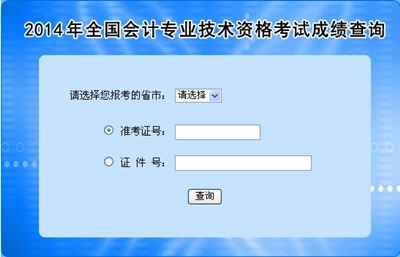 2014年全国会计专业技术资格考试成绩查询

请选择您报考的省市： 请选择

准考证号：

证 件 号：

查询